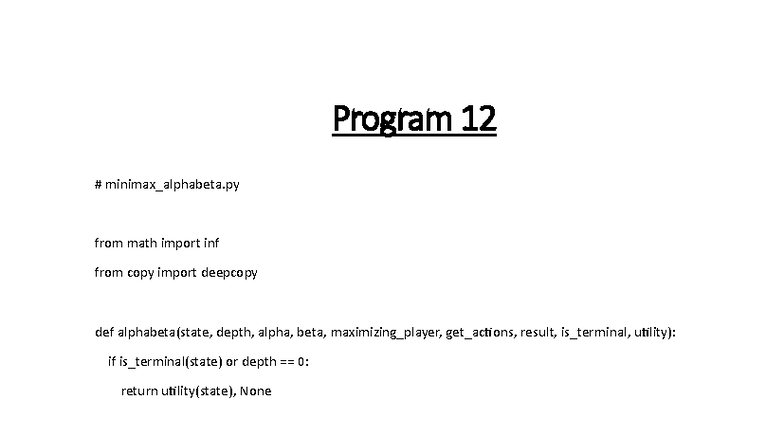 Program 12

# minimax_alphabeta.py

from math import inf

from copy import deepcopy

def alphabeta(state, depth, alpha, beta, maximizing_player, get_actions, result, is_terminal, utility):

if is_terminal(state) or depth == 0:

return utility(state), None